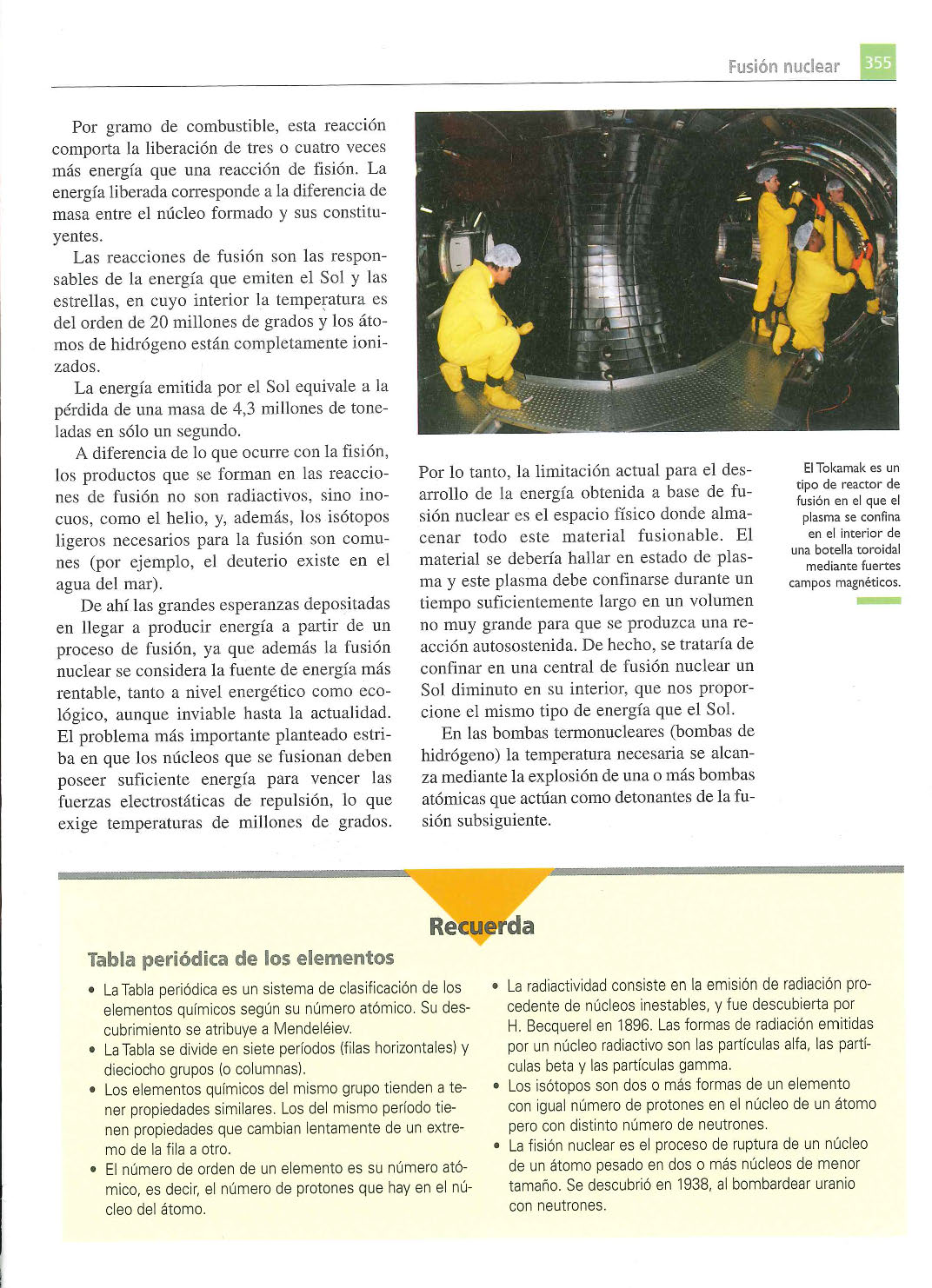 Fusión nuclear 355

Por gramo de combustible, esta reacción comporta la liberación de tres o cuatro veces más energía que una reacción de fisión. La energía liberada corresponde a la diferencia de masa entre el núcleo formado y sus constituyentes.

Las reacciones de fusión son las responsables de la energía que emiten el Sol y las estrellas, en cuyo interior la temperatura es del orden de 20 millones de grados y los átomos de hidrógeno están completamente ionizados.

La energía emitida por el Sol equivale a la pérdida de una masa de 4,3 millones de toneladas en sólo un segundo.

A diferencia de lo que ocurre con la fisión, los productos que se forman en las reacciones de fusión no son radiactivos, sino inocuos, como el helio, y, además, los isótopos ligeros necesarios para la fusión son comunes (por ejemplo, el deuterio existe en el agua del mar).

De ahí las grandes esperanzas depositadas en llegar a producir energía a partir de un proceso de fusión, ya que además la fusión nuclear se considera la fuente de energía más rentable, tanto a nivel energético como ecológico, aunque inviable hasta la actualidad. El problema más importante planteado estriba en que los núcleos que se fusionan deben poseer suficiente energía para vencer las fuerzas electrostáticas de repulsión, lo que exige temperaturas de millones de grados. Por lo tanto, la limitación actual para el desarrollo de la energía obtenida a base de fusión nuclear es el espacio físico donde almacenar todo este material fusionable. El material se debería hallar en estado de plasma y este plasma debe confinarse durante un tiempo suficientemente largo en un volumen no muy grande para que se produzca una reacción autosostenida. De hecho, se trataría de confinar en una central de fusión nuclear un Sol diminuto en su interior, que nos proporcione el mismo tipo de energía que el Sol.

En las bombas termonucleares (bombas de hidrógeno) la temperatura necesaria se alcanza mediante la explosión de una o más bombas atómicas que actúan como detonantes de la fusión subsiguiente.

El Tokamak es un tipo de reactor de fusión en el que el plasma se confina en el interior de una botella toroidal mediante fuertes campos magnéticos.

Recuerda

Tabla periódica de los elementos

• La Tabla periódica es un sistema de clasificación de los elementos químicos según su número atómico. Su descubrimiento se atribuye a Mendeléiev.
• La Tabla se divide en siete períodos (filas horizontales) y dieciocho grupos (o columnas).
• Los elementos químicos del mismo grupo tienden a tener propiedades similares. Los del mismo período tienen propiedades que cambian lentamente de un extremo de la fila a otro.
• El número de orden de un elemento es su número atómico, es decir, el número de protones que hay en el núcleo del átomo.

• La radiactividad consiste en la emisión de radiación procedente de núcleos inestables, y fue descubierta por H. Becquerel en 1896. Las formas de radiación emitidas por un núcleo radiactivo son las partículas alfa, las partículas beta y las partículas gamma.
• Los isótopos son dos o más formas de un elemento con igual número de protones en el núcleo de un átomo pero con distinto número de neutrones.
• La fisión nuclear es el proceso de ruptura de un núcleo de un átomo pesado en dos o más núcleos de menor tamaño. Se descubrió en 1938, al bombardear uranio con neutrones.